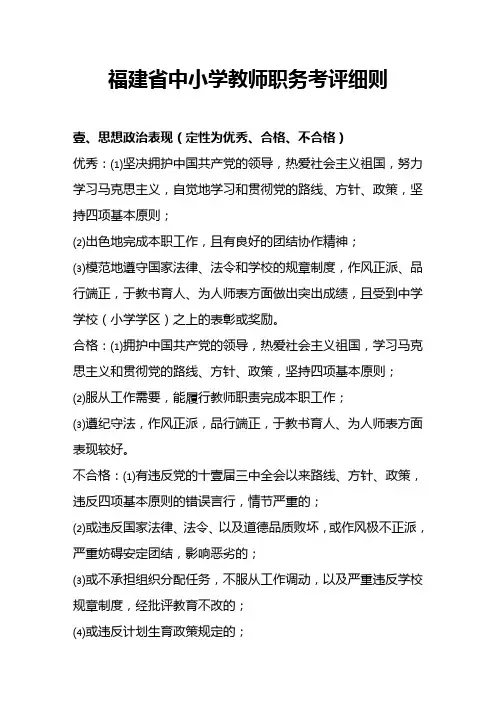 福建省中小学教师职务考评细则

壹、思想政治表现（定性为优秀、合格、不合格）

优秀：⑴坚决拥护中国共产党的领导，热爱社会主义祖国，努力学习马克思主义，自觉地学习和贯彻党的路线、方针、政策，坚持四项基本原则；

⑵出色地完成本职工作，且有良好的团结协作精神；

⑶模范地遵守国家法律、法令和学校的规章制度，作风正派、品行端正，于教书育人、为人师表方面做出突出成绩，且受到中学学校（小学学区）之上的表彰或奖励。

合格：⑴拥护中国共产党的领导，热爱社会主义祖国，学习马克思主义和贯彻党的路线、方针、政策，坚持四项基本原则；

⑵服从工作需要，能履行教师职责完成本职工作；

⑶遵纪守法，作风正派，品行端正，于教书育人、为人师表方面表现较好。

不合格：⑴有违反党的十壹届三中全会以来路线、方针、政策，违反四项基本原则的错误言行，情节严重的；

⑵或违反国家法律、法令、以及道德品质败坏，或作风极不正派，严重妨碍安定团结，影响恶劣的；

⑶或不承担组织分配任务，不服从工作调动，以及严重违反学校规章制度，经批评教育不改的；

⑷或违反计划生育政策规定的；